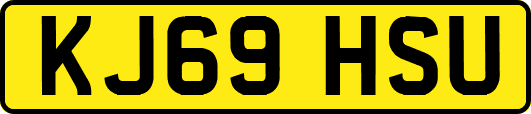 KJ69 HSU